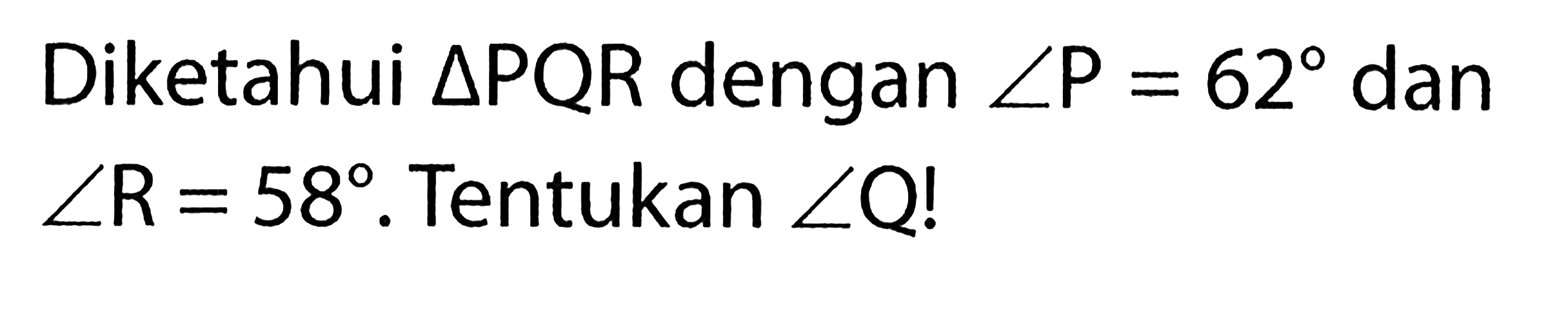 Diketahui $\Delta PQR$ dengan $\angle P = 62^\circ$ dan $\angle R = 58^\circ$. Tentukan $\angle Q$!